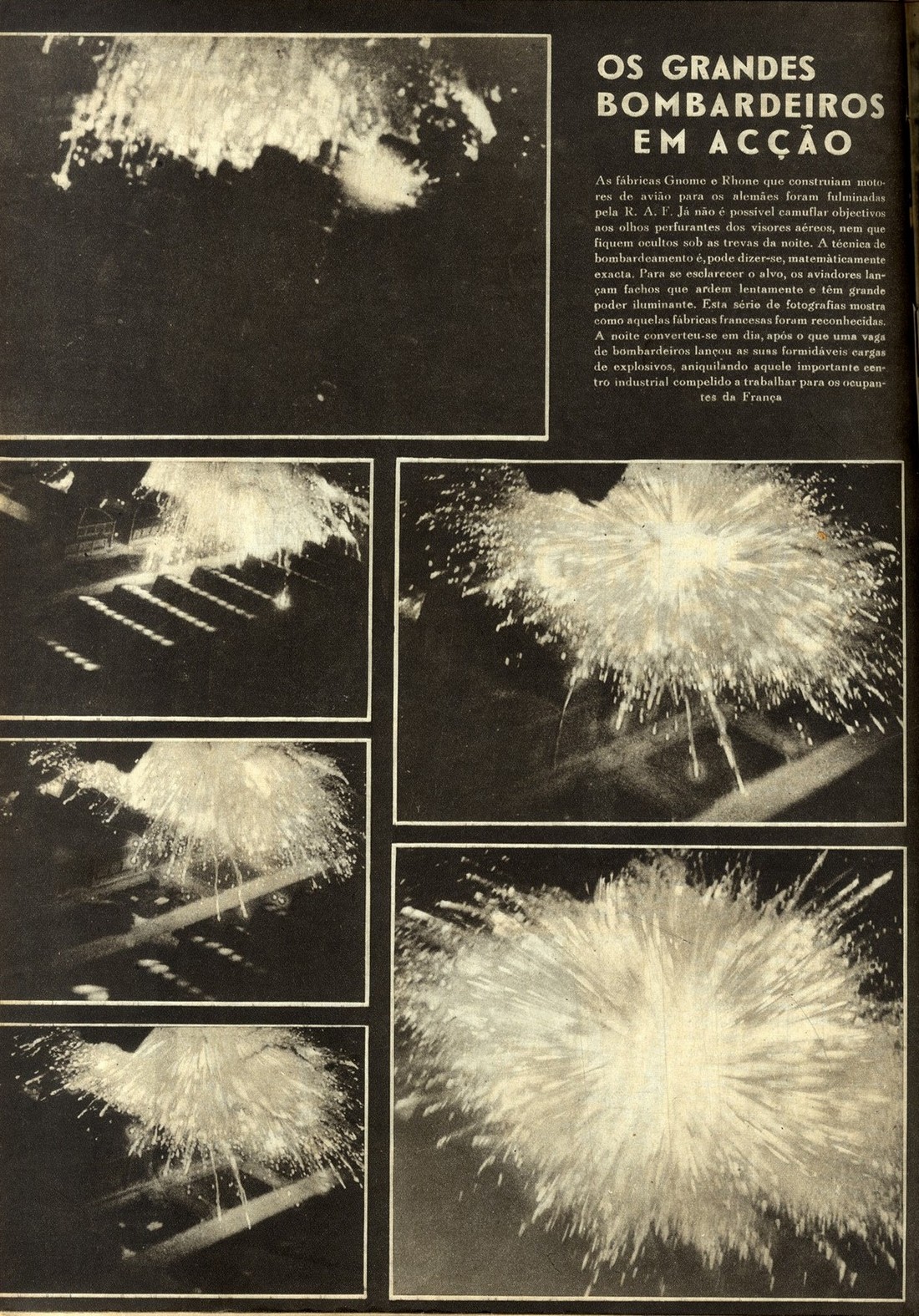 OS GRANDES BOMBARDEIROS EM ACÇÃO

As fábricas Gnome e Rhone que construiam motores de avião para os alemães foram fulminadas pela R. A. F. Já não é possivel camuflar objectivos aos olhos perfurantes dos visores aéreos, nem que fiquem ocultos sob as trevas da noite. A técnica de bombardeamento é, pode dizer-se, matemàticamente exacta. Para se esclarecer o alvo, os aviadores lançam fachos que ardem lentamente e têm grande poder iluminante. Esta série de fotografias mostra como aquelas fábricas francesas foram reconhecidas. A noite converteu-se em dia, após o que uma vaga de bombardeiros lançou as suas formidáveis cargas de explosivos, aniquilando aquele importante centro industrial compelido a trabalhar para os ocupantes da França